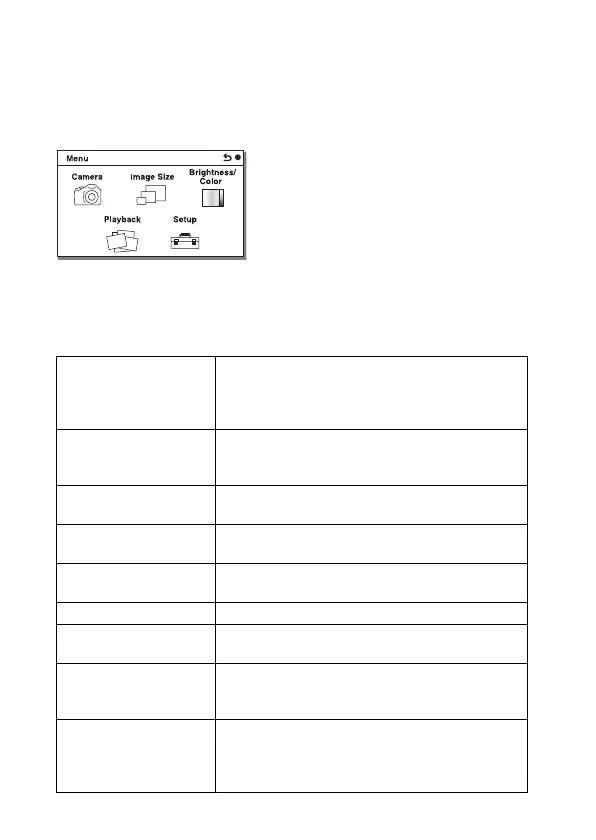 Menu

Camera

Image Size

Brightness/
Color

Playback

Setup